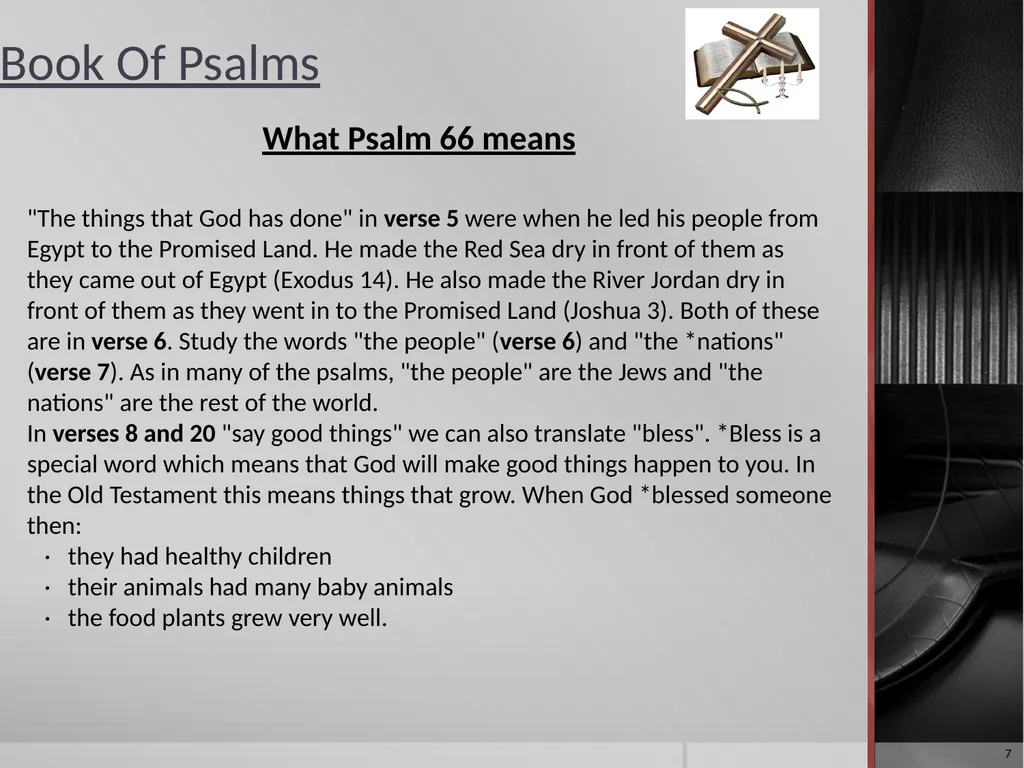 Book Of Psalms

What Psalm 66 means

"The things that God has done" in verse 5 were when he led his people from Egypt to the Promised Land. He made the Red Sea dry in front of them as they came out of Egypt (Exodus 14). He also made the River Jordan dry in front of them as they went in to the Promised Land (Joshua 3). Both of these are in verse 6. Study the words "the people" (verse 6) and "the *nations" (verse 7). As in many of the psalms, "the people" are the Jews and "the nations" are the rest of the world.
In verses 8 and 20 "say good things" we can also translate "bless". *Bless is a special word which means that God will make good things happen to you. In the Old Testament this means things that grow. When God *blessed someone then:
· they had healthy children
· their animals had many baby animals
· the food plants grew very well.

7